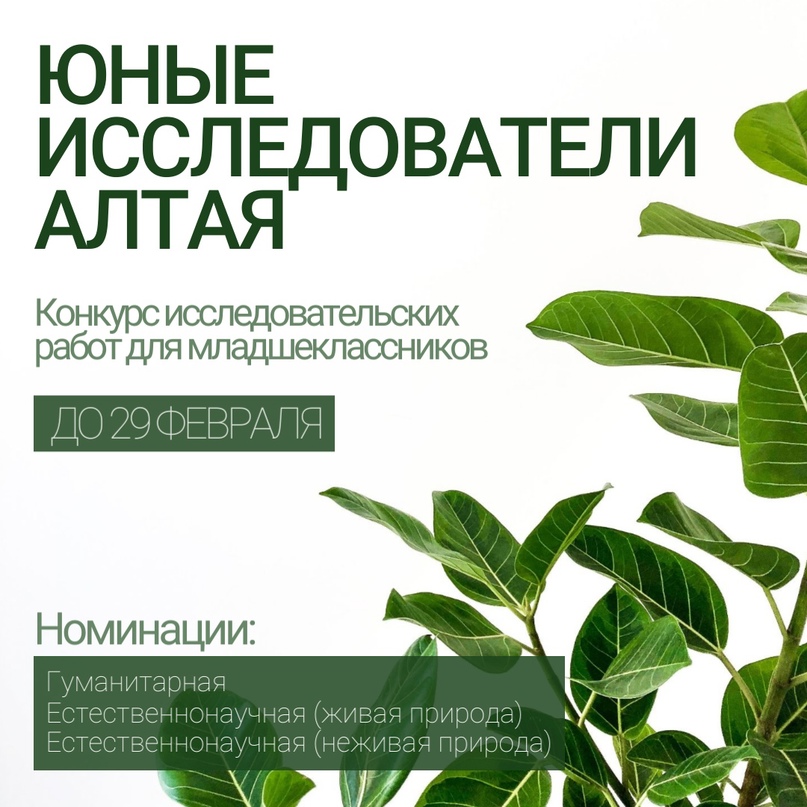 ЮНЫЕ ИССЛЕДОВАТЕЛИ АЛТАЯ

Конкурс исследовательских работ для младшеклассников

ДО 29 ФЕВРАЛЯ

Номинации:

Гуманитарная
Естественнонаучная (живая природа)
Естественнонаучная (неживая природа)